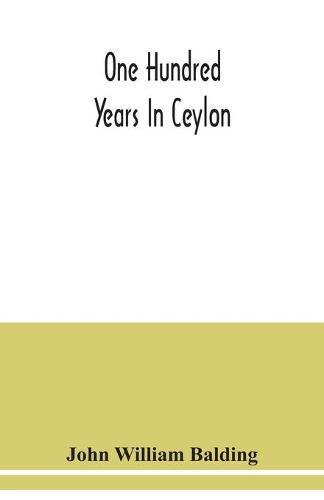 One Hundred
Years In Ceylon

John William Balding